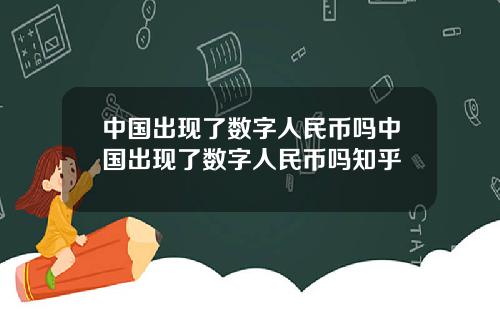 中国出现了数字人民币吗中国出现了数字人民币吗知乎

STAT